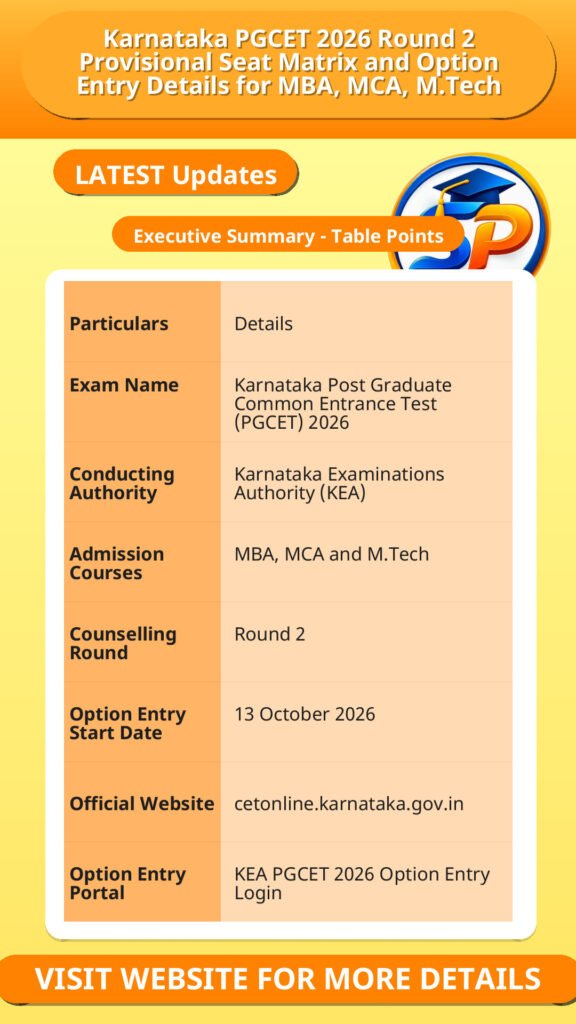 Karnataka PGCET 2026 Round 2 Provisional Seat Matrix and Option Entry Details for MBA, MCA, M.Tech

LATEST Updates

Executive Summary - Table Points

| Particulars | Details |
|---|---|
| Exam Name | Karnataka Post Graduate Common Entrance Test (PGCET) 2026 |
| Conducting Authority | Karnataka Examinations Authority (KEA) |
| Admission Courses | MBA, MCA and M.Tech |
| Counselling Round | Round 2 |
| Option Entry Start Date | 13 October 2026 |
| Official Website | cetonline.karnataka.gov.in |
| Option Entry Portal | KEA PGCET 2026 Option Entry Login |

VISIT WEBSITE FOR MORE DETAILS